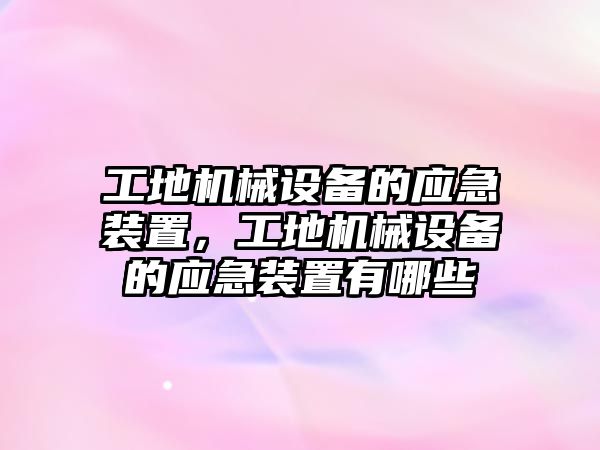 工地机械设备的应急装置，工地机械设备的应急装置有哪些